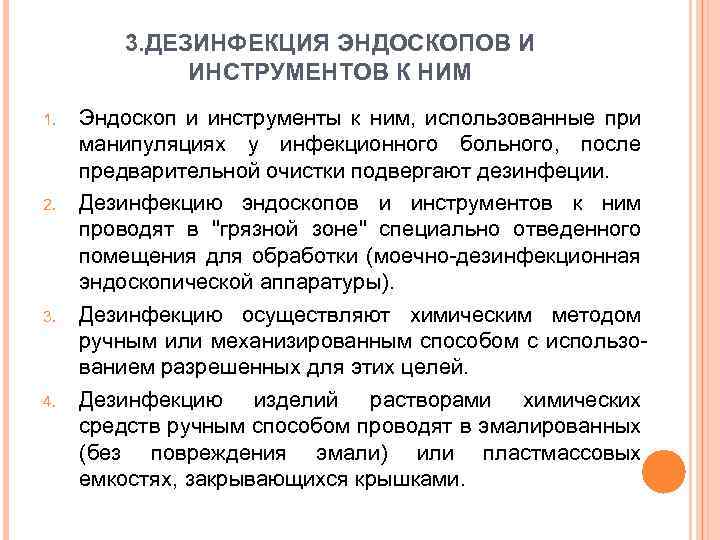 3.ДЕЗИНФЕКЦИЯ ЭНДОСКОПОВ И ИНСТРУМЕНТОВ К НИМ

1. Эндоскоп и инструменты к ним, использованные при манипуляциях у инфекционного больного, после предварительной очистки подвергают дезинфеции.

2. Дезинфекцию эндоскопов и инструментов к ним проводят в "грязной зоне" специально отведенного помещения для обработки (моечно-дезинфекционная эндоскопической аппаратуры).

3. Дезинфекцию осуществляют химическим методом ручным или механизированным способом с использованием разрешенных для этих целей.

4. Дезинфекцию изделий растворами химических средств ручным способом проводят в эмалированных (без повреждения эмали) или пластмассовых емкостях, закрывающихся крышками.